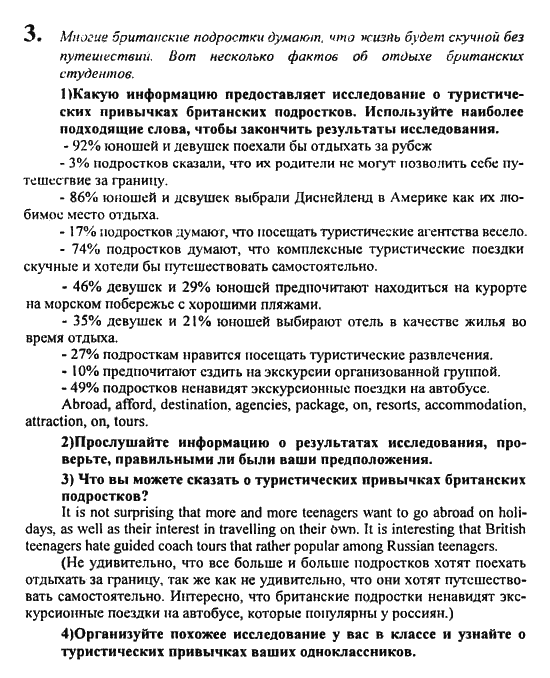 3. Многие британские подростки думают, что жизнь будет скучной без путешествий. Вот несколько фактов об отдыхе британских студентов.

1)Какую информацию предоставляет исследование о туристических привычках британских подростков. Используйте наиболее подходящие слова, чтобы закончить результаты исследования.

- 92% юношей и девушек поехали бы отдыхать за рубеж

- 3% подростков сказали, что их родители не могут позволить себе путешествие за границу.

- 86% юношей и девушек выбрали Диснейленд в Америке как их любимое место отдыха.

- 17% подростков думают, что посещать туристические агентства весело.

- 74% подростков думают, что комплексные туристические поездки скучные и хотели бы путешествовать самостоятельно.

- 46% девушек и 29% юношей предпочитают находиться на курорте на морском побережье с хорошими пляжами.

- 35% девушек и 21% юношей выбирают отель в качестве жилья во время отдыха.

- 27% подросткам нравится посещать туристические развлечения.

- 10% предпочитают ездить на экскурсии организованной группой.

- 49% подростков ненавидят экскурсионные поездки на автобусе.

Abroad, afford, destination, agencies, package, on, resorts, accommodation, attraction, on, tours.

2)Прослушайте информацию о результатах исследования, проверьте, правильными ли были ваши предположения.

3) Что вы можете сказать о туристических привычках британских подростков?

It is not surprising that more and more teenagers want to go abroad on holidays, as well as their interest in travelling on their own. It is interesting that British teenagers hate guided coach tours that rather popular among Russian teenagers.

(Не удивительно, что все больше и больше подростков хотят поехать отдыхать за границу, так же как не удивительно, что они хотят путешествовать самостоятельно. Интересно, что британские подростки ненавидят экскурсионные поездки на автобусе, которые популярны у россиян.)

4)Организуйте похожее исследование у вас в классе и узнайте о туристических привычках ваших одноклассников.